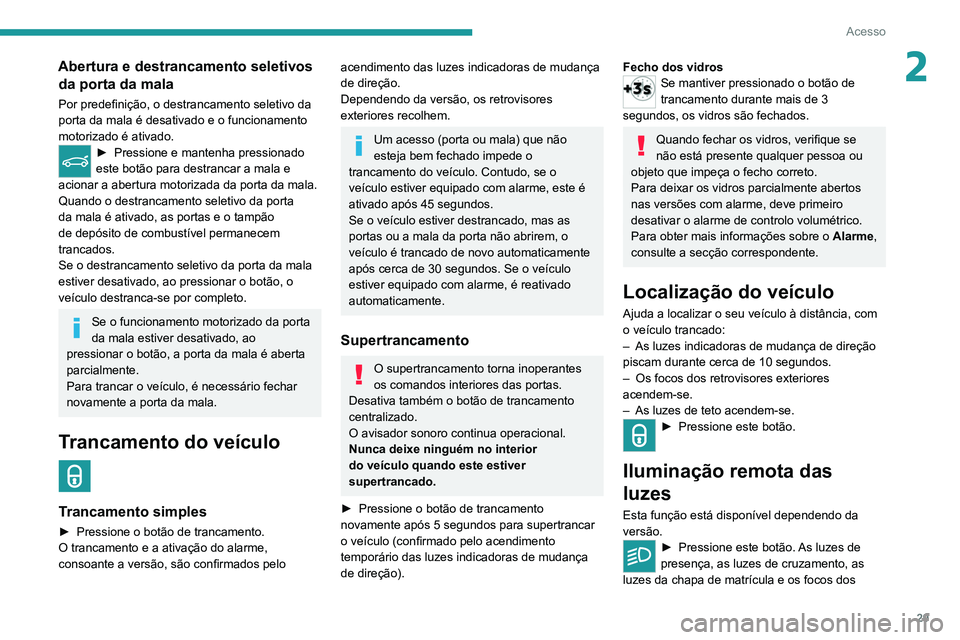 Acesso

2

Abertura e destrancamento seletivos da porta da mala

Por predefinição, o destrancamento seletivo da porta da mala é desativado e o funcionamento motorizado é ativado.

► Pressione e mantenha pressionado este botão para destrancar a mala e acionar a abertura motorizada da porta da mala.
Quando o destrancamento seletivo da porta da mala é ativado, as portas e o tampão de depósito de combustível permanecem trancados.
Se o destrancamento seletivo da porta da mala estiver desativado, ao pressionar o botão, o veículo destranca-se por completo.

Se o funcionamento motorizado da porta da mala estiver desativado, ao pressionar o botão, a porta da mala é aberta parcialmente.
Para trancar o veículo, é necessário fechar novamente a porta da mala.

Trancamento do veículo

Trancamento simples

► Pressione o botão de trancamento.
O trancamento e a ativação do alarme, consoante a versão, são confirmados pelo acendimento das luzes indicadoras de mudança de direção.
Dependendo da versão, os retrovisores exteriores recolhem.

Um acesso (porta ou mala) que não esteja bem fechado impede o trancamento do veículo. Contudo, se o veículo estiver equipado com alarme, este é ativado após 45 segundos.
Se o veículo estiver destrancado, mas as portas ou a mala da porta não abrirem, o veículo é trancado de novo automaticamente após cerca de 30 segundos. Se o veículo estiver equipado com alarme, é reativado automaticamente.

Supertrancamento

O supertrancamento torna inoperantes os comandos interiores das portas.
Desativa também o botão de trancamento centralizado.
O avisador sonoro continua operacional.
Nunca deixe ninguém no interior do veículo quando este estiver supertrancado.

► Pressione o botão de trancamento novamente após 5 segundos para supertrancar o veículo (confirmado pelo acendimento temporário das luzes indicadoras de mudança de direção).

Fecho dos vidros

+3s Se mantiver pressionado o botão de trancamento durante mais de 3 segundos, os vidros são fechados.

Quando fechar os vidros, verifique se não está presente qualquer pessoa ou objeto que impeça o fecho correto.
Para deixar os vidros parcialmente abertos nas versões com alarme, deve primeiro desativar o alarme de controlo volumétrico.
Para obter mais informações sobre o Alarme, consulte a secção correspondente.

Localização do veículo

Ajuda a localizar o seu veículo à distância, com o veículo trancado:
– As luzes indicadoras de mudança de direção piscam durante cerca de 10 segundos.
– Os focos dos retrovisores exteriores acendem-se.
– As luzes de teto acendem-se.

► Pressione este botão.

Iluminação remota das luzes

Esta função está disponível dependendo da versão.

► Pressione este botão. As luzes de presença, as luzes de cruzamento, as luzes da chapa de matrícula e os focos dos

29

carmanualsonline.info